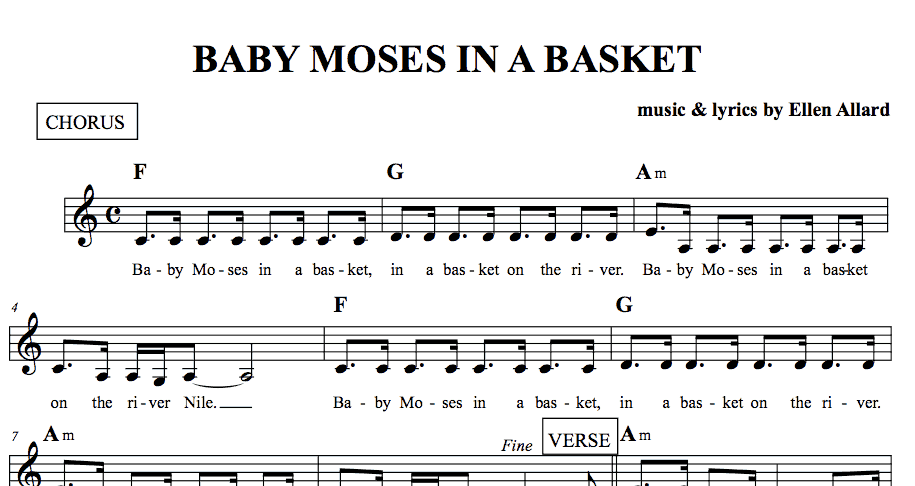 BABY MOSES IN A BASKET

CHORUS

music & lyrics by Ellen Allard

F G Am

Ba - by Mo - ses in a bas - ket, in a bas - ket on the ri - ver. Ba - by Mo - ses in a bas - ket

4

F G

on the ri - ver Nile. Ba - by Mo - ses in a bas - ket, in a bas - ket on the ri - ver.

7 Am Fine VERSE Am